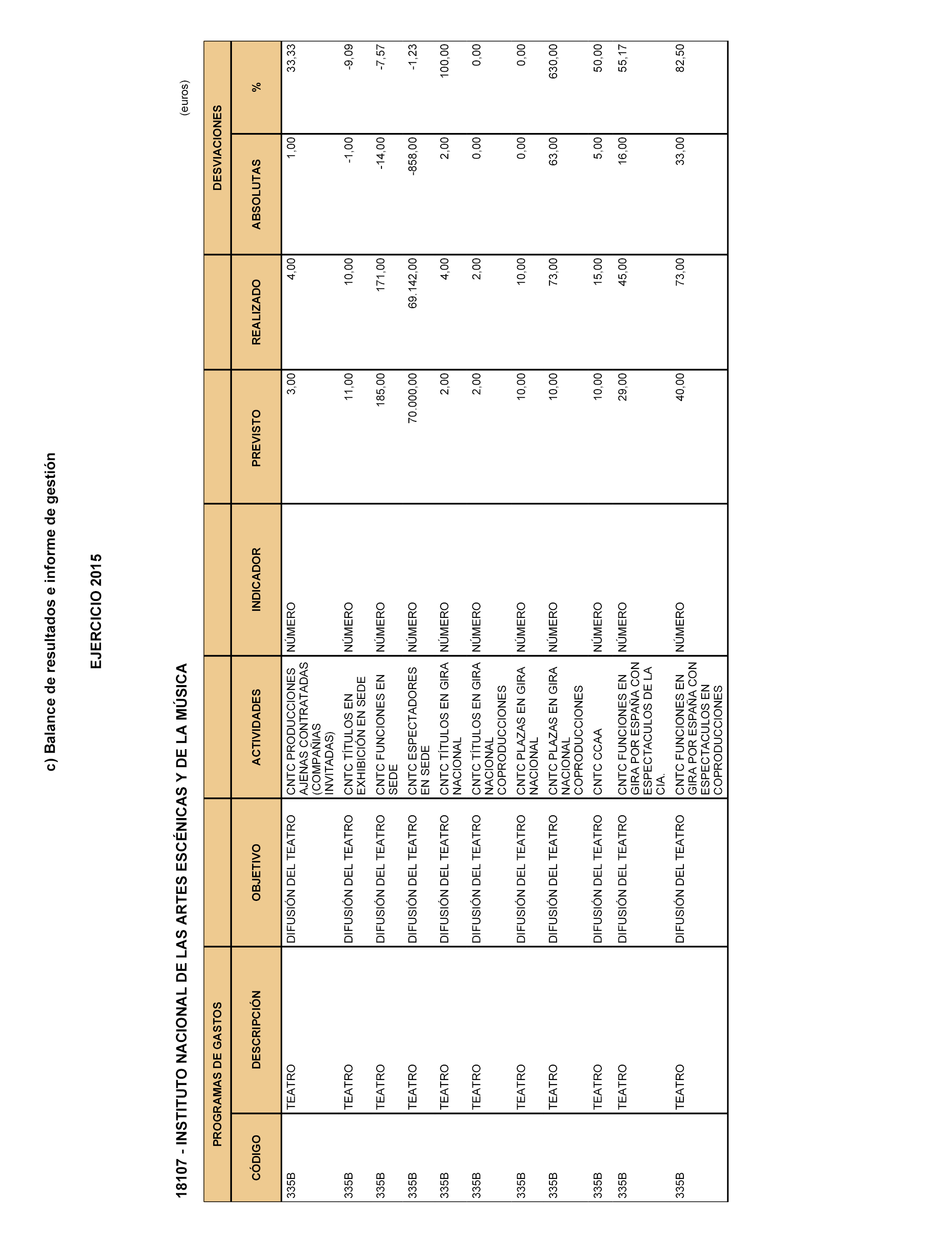 c) Balance de resultados e informe de gestión

EJERCICIO 2015

18107 - INSTITUTO NACIONAL DE LAS ARTES ESCÉNICAS Y DE LA MÚSICA

(euros)

| PROGRAMAS DE GASTOS | | | | | | | DESVIACIONES | |
|---|---|---|---|---|---|---|---|---|
| CÓDIGO | DESCRIPCIÓN | OBJETIVO | ACTIVIDADES | INDICADOR | PREVISTO | REALIZADO | ABSOLUTAS | % |
| 335B | TEATRO | DIFUSIÓN DEL TEATRO | CNTC PRODUCCIONES AJENAS CONTRATADAS (COMPAÑIAS INVITADAS) | NÚMERO | 3,00 | 4,00 | 1,00 | 33,33 |
| 335B | TEATRO | DIFUSIÓN DEL TEATRO | CNTC TÍTULOS EN EXHIBICIÓN EN SEDE | NÚMERO | 11,00 | 10,00 | -1,00 | -9,09 |
| 335B | TEATRO | DIFUSIÓN DEL TEATRO | CNTC FUNCIONES EN SEDE | NÚMERO | 185,00 | 171,00 | -14,00 | -7,57 |
| 335B | TEATRO | DIFUSIÓN DEL TEATRO | CNTC ESPECTADORES EN SEDE | NÚMERO | 70.000,00 | 69.142,00 | -858,00 | -1,23 |
| 335B | TEATRO | DIFUSIÓN DEL TEATRO | CNTC TÍTULOS EN GIRA NACIONAL | NÚMERO | 2,00 | 4,00 | 2,00 | 100,00 |
| 335B | TEATRO | DIFUSIÓN DEL TEATRO | CNTC TÍTULOS EN GIRA NACIONAL COPRODUCCIONES | NÚMERO | 2,00 | 2,00 | 0,00 | 0,00 |
| 335B | TEATRO | DIFUSIÓN DEL TEATRO | CNTC PLAZAS EN GIRA NACIONAL | NÚMERO | 10,00 | 10,00 | 0,00 | 0,00 |
| 335B | TEATRO | DIFUSIÓN DEL TEATRO | CNTC PLAZAS EN GIRA NACIONAL COPRODUCCIONES | NÚMERO | 10,00 | 73,00 | 63,00 | 630,00 |
| 335B | TEATRO | DIFUSIÓN DEL TEATRO | CNTC CCAA | NÚMERO | 10,00 | 15,00 | 5,00 | 50,00 |
| 335B | TEATRO | DIFUSIÓN DEL TEATRO | CNTC FUNCIONES EN GIRA POR ESPAÑA CON ESPECTACULOS DE LA CIA. | NÚMERO | 29,00 | 45,00 | 16,00 | 55,17 |
| 335B | TEATRO | DIFUSIÓN DEL TEATRO | CNTC FUNCIONES EN GIRA POR ESPAÑA CON ESPECTACULOS EN COPRODUCCIONES | NÚMERO | 40,00 | 73,00 | 33,00 | 82,50 |